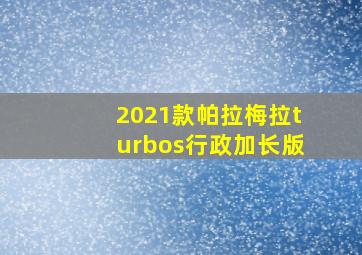 2021款帕拉梅拉turbos行政加长版